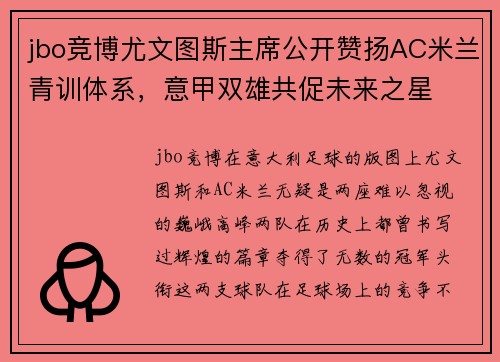 jbo竞博尤文图斯主席公开赞扬AC米兰青训体系，意甲双雄共促未来之星

jbo竞博在意大利足球的版图上尤文图斯和AC米兰无疑是两座难以忽视的巍峨高峰两队在历史上都曾书写过辉煌的篇章夺得了无数的冠军头衔这两支球队在足球场上的竞争不